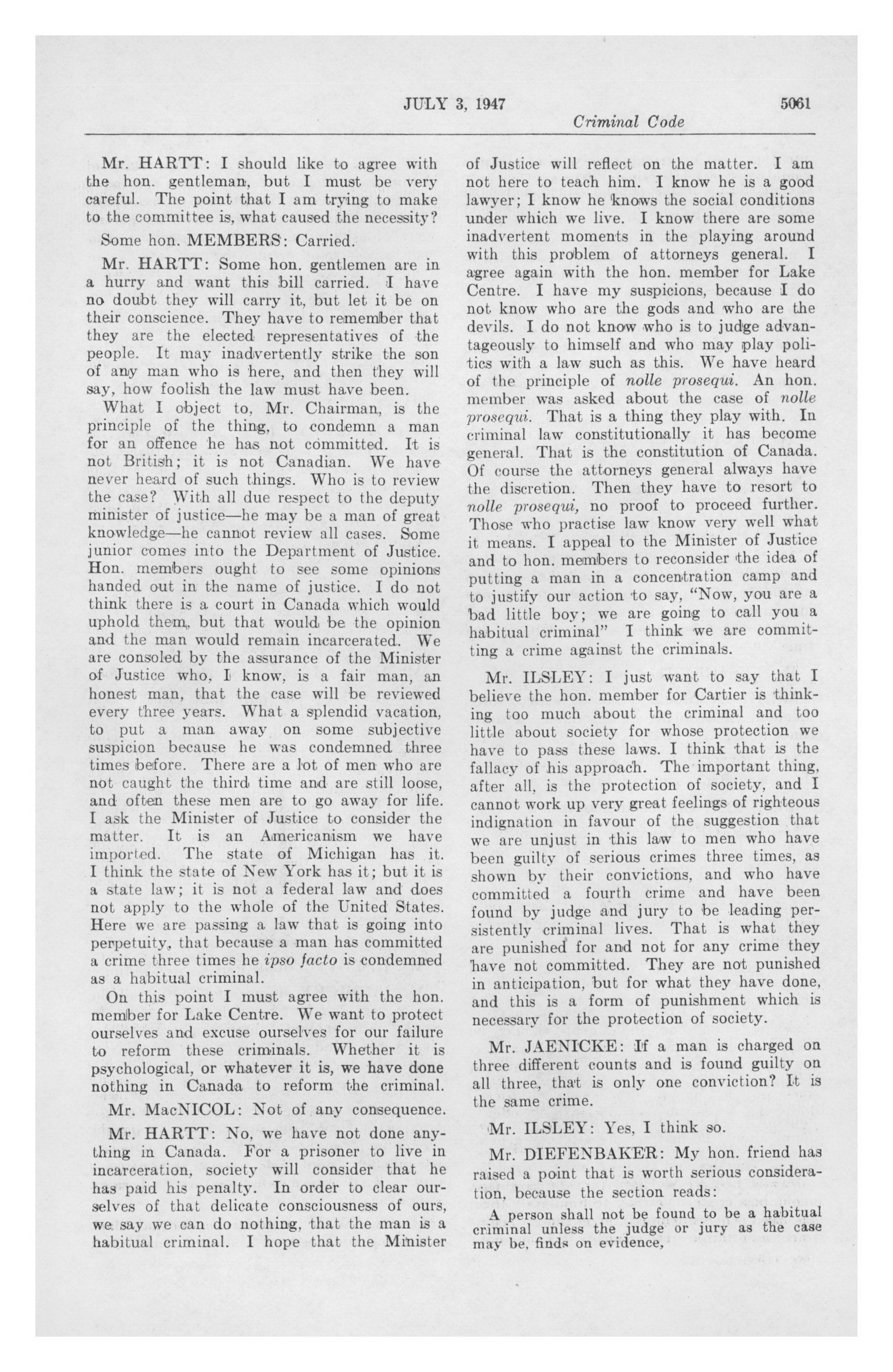 JULY 3, 1947 5061

Criminal Code

Mr. HARTT: I should like to agree with the hon. gentleman, but I must be very careful. The point that I am trying to make to the committee is, what caused the necessity?

Some hon. MEMBERS: Carried.

Mr. HARTT: Some hon. gentlemen are in a hurry and want this bill carried. I have no doubt they will carry it, but let it be on their conscience. They have to remember that they are the elected representatives of the people. It may inadvertently strike the son of any man who is here, and then they will say, how foolish the law must have been.

What I object to, Mr. Chairman, is the principle of the thing, to condemn a man for an offence he has not committed. It is not British; it is not Canadian. We have never heard of such things. Who is to review the case? With all due respect to the deputy minister of justice—he may be a man of great knowledge—he cannot review all cases. Some junior comes into the Department of Justice. Hon. members ought to see some opinions handed out in the name of justice. I do not think there is a court in Canada which would uphold them, but that would be the opinion and the man would remain incarcerated. We are consoled by the assurance of the Minister of Justice who, I know, is a fair man, an honest man, that the case will be reviewed every three years. What a splendid vacation, to put a man away on some subjective suspicion because he was condemned three times before. There are a lot of men who are not caught the third time and are still loose, and often these men are to go away for life. I ask the Minister of Justice to consider the matter. It is an Americanism we have imported. The state of Michigan has it. I think the state of New York has it; but it is a state law; it is not a federal law and does not apply to the whole of the United States. Here we are passing a law that is going into perpetuity, that because a man has committed a crime three times he ipso facto is condemned as a habitual criminal.

On this point I must agree with the hon. member for Lake Centre. We want to protect ourselves and excuse ourselves for our failure to reform these criminals. Whether it is psychological, or whatever it is, we have done nothing in Canada to reform the criminal.

Mr. MacNICOL: Not of any consequence.

Mr. HARTT: No, we have not done anything in Canada. For a prisoner to live in incarceration, society will consider that he has paid his penalty. In order to clear ourselves of that delicate consciousness of ours, we say we can do nothing, that the man is a habitual criminal. I hope that the Minister of Justice will reflect on the matter. I am not here to teach him. I know he is a good lawyer; I know he knows the social conditions under which we live. I know there are some inadvertent moments in the playing around with this problem of attorneys general. I agree again with the hon. member for Lake Centre. I have my suspicions, because I do not know who are the gods and who are the devils. I do not know who is to judge advantageously to himself and who may play politics with a law such as this. We have heard of the principle of nolle prosequi. An hon. member was asked about the case of nolle prosequi. That is a thing they play with. In criminal law constitutionally it has become general. That is the constitution of Canada. Of course the attorneys general always have the discretion. Then they have to resort to nolle prosequi, no proof to proceed further. Those who practise law know very well what it means. I appeal to the Minister of Justice and to hon. members to reconsider the idea of putting a man in a concentration camp and to justify our action to say, "Now, you are a bad little boy; we are going to call you a habitual criminal" I think we are committing a crime against the criminals.

Mr. ILSLEY: I just want to say that I believe the hon. member for Cartier is thinking too much about the criminal and too little about society for whose protection we have to pass these laws. I think that is the fallacy of his approach. The important thing, after all, is the protection of society, and I cannot work up very great feelings of righteous indignation in favour of the suggestion that we are unjust in this law to men who have been guilty of serious crimes three times, as shown by their convictions, and who have committed a fourth crime and have been found by judge and jury to be leading persistently criminal lives. That is what they are punished for and not for any crime they have not committed. They are not punished in anticipation, but for what they have done, and this is a form of punishment which is necessary for the protection of society.

Mr. JAENICKE: If a man is charged on three different counts and is found guilty on all three, that is only one conviction? It is the same crime.

Mr. ILSLEY: Yes, I think so.

Mr. DIEFENBAKER: My hon. friend has raised a point that is worth serious consideration, because the section reads:

A person shall not be found to be a habitual criminal unless the judge or jury as the case may be, finds on evidence,